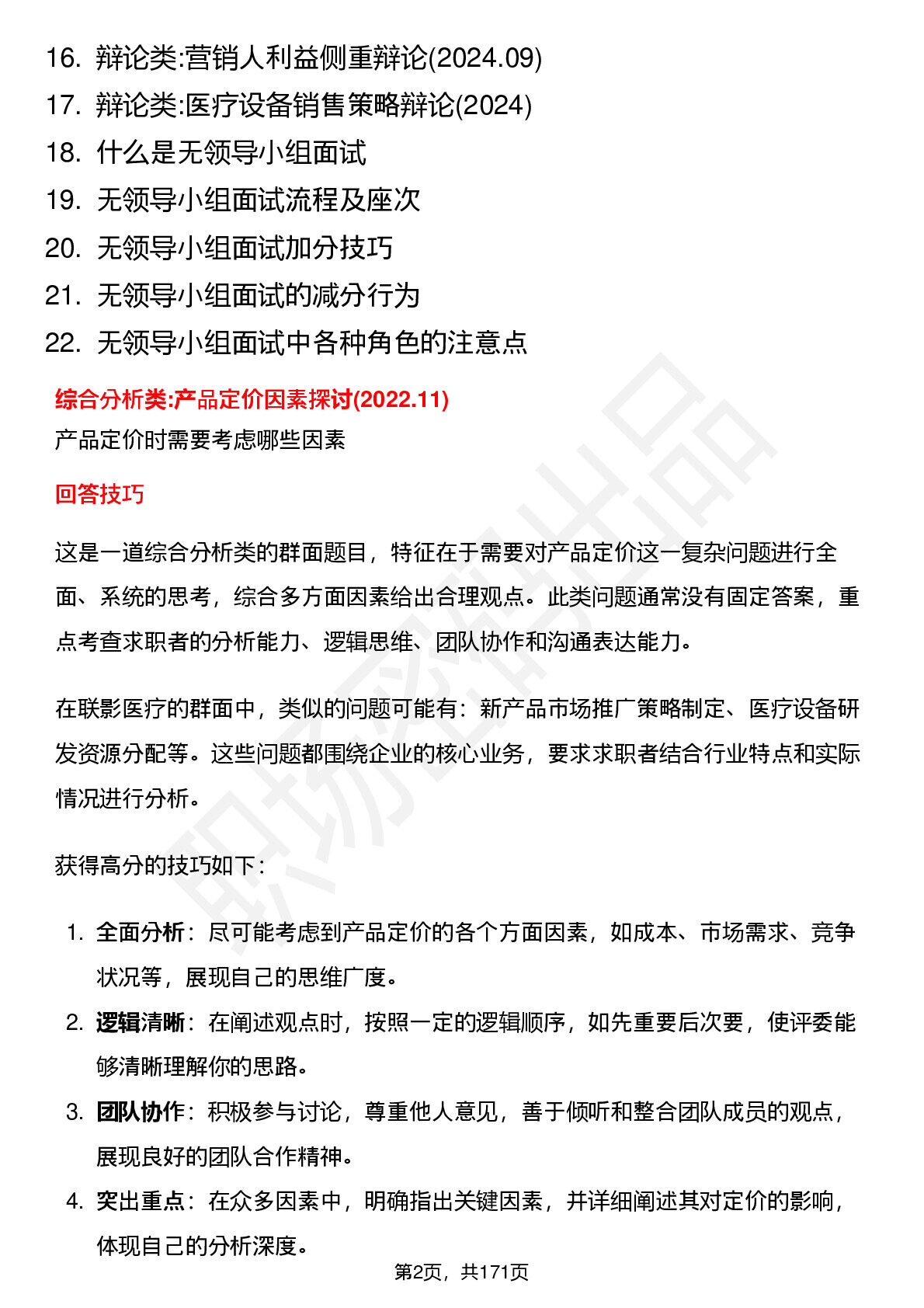 16. 辩论类:营销人利益侧重辩论(2024.09)
17. 辩论类:医疗设备销售策略辩论(2024)
18. 什么是无领导小组面试
19. 无领导小组面试流程及座次
20. 无领导小组面试加分技巧
21. 无领导小组面试的减分行为
22. 无领导小组面试中各种角色的注意点

综合分析类:产品定价因素探讨(2022.11)

产品定价时需要考虑哪些因素

回答技巧

这是一道综合分析类的群面题目，特征在于需要对产品定价这一复杂问题进行全面、系统的思考，综合多方面因素给出合理观点。此类问题通常没有固定答案，重点考查求职者的分析能力、逻辑思维、团队协作和沟通表达能力。

在联影医疗的群面中，类似的问题可能有：新产品市场推广策略制定、医疗设备研发资源分配等。这些问题都围绕企业的核心业务，要求求职者结合行业特点和实际情况进行分析。

获得高分的技巧如下：

1. 全面分析：尽可能考虑到产品定价的各个方面因素，如成本、市场需求、竞争状况等，展现自己的思维广度。
2. 逻辑清晰：在阐述观点时，按照一定的逻辑顺序，如先重要后次要，使评委能够清晰理解你的思路。
3. 团队协作：积极参与讨论，尊重他人意见，善于倾听和整合团队成员的观点，展现良好的团队合作精神。
4. 突出重点：在众多因素中，明确指出关键因素，并详细阐述其对定价的影响，体现自己的分析深度。

第2页，共171页

职场密码出品